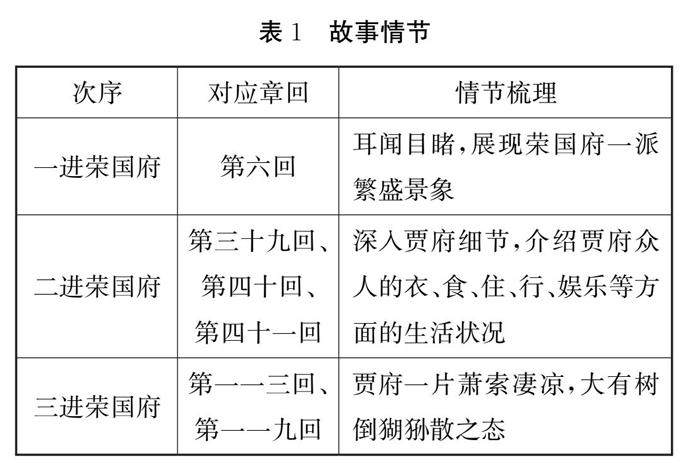 表 1　故事情节

| 次序 | 对应章回 | 情节梳理 |
|---|---|---|
| 一进荣国府 | 第六回 | 耳闻目睹,展现荣国府一派繁盛景象 |
| 二进荣国府 | 第三十九回、第四十回、第四十一回 | 深入贾府细节,介绍贾府众人的衣、食、住、行、娱乐等方面的生活状况 |
| 三进荣国府 | 第一一三回、第一一九回 | 贾府一片萧索凄凉,大有树倒猢狲散之态 |